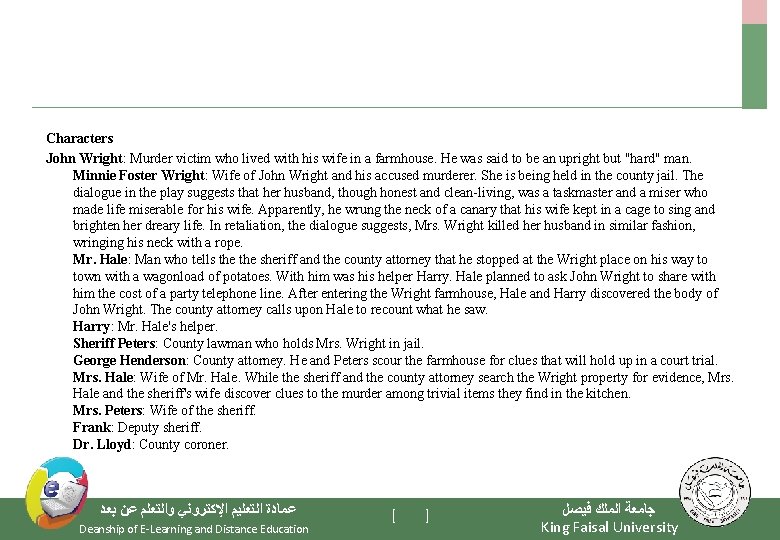 Characters

John Wright: Murder victim who lived with his wife in a farmhouse. He was said to be an upright but "hard" man.

Minnie Foster Wright: Wife of John Wright and his accused murderer. She is being held in the county jail. The dialogue in the play suggests that her husband, though honest and clean-living, was a taskmaster and a miser who made life miserable for his wife. Apparently, he wrung the neck of a canary that his wife kept in a cage to sing and brighten her dreary life. In retaliation, the dialogue suggests, Mrs. Wright killed her husband in similar fashion, wringing his neck with a rope.

Mr. Hale: Man who tells the the sheriff and the county attorney that he stopped at the Wright place on his way to town with a wagonload of potatoes. With him was his helper Harry. Hale planned to ask John Wright to share with him the cost of a party telephone line. After entering the Wright farmhouse, Hale and Harry discovered the body of John Wright. The county attorney calls upon Hale to recount what he saw.

Harry: Mr. Hale's helper.

Sheriff Peters: County lawman who holds Mrs. Wright in jail.

George Henderson: County attorney. He and Peters scour the farmhouse for clues that will hold up in a court trial.

Mrs. Hale: Wife of Mr. Hale. While the sheriff and the county attorney search the Wright property for evidence, Mrs. Hale and the sheriff's wife discover clues to the murder among trivial items they find in the kitchen.

Mrs. Peters: Wife of the sheriff.

Frank: Deputy sheriff.

Dr. Lloyd: County coroner.

عمادة التعليم الإلكتروني والتعلم عن بعد
Deanship of E-Learning and Distance Education

[ ]

جامعة الملك فيصل
King Faisal University